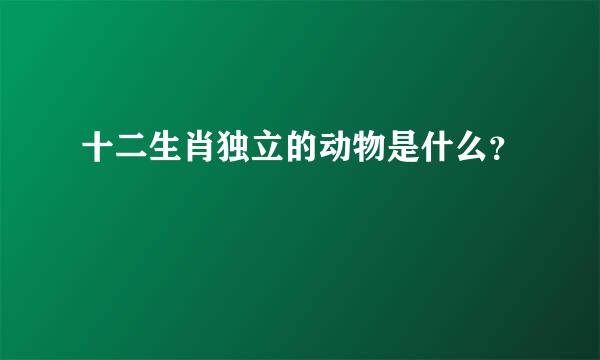 十二生肖独立的动物是什么?